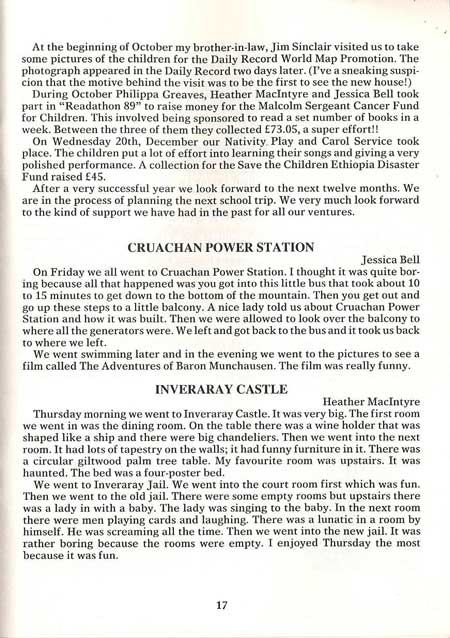 At the beginning of October my brother-in-law, Jim Sinclair visited us to take some pictures of the children for the Daily Record World Map Promotion. The photograph appeared in the Daily Record two days later. (I've a sneaking suspicion that the motive behind the visit was to be the first to see the new house!)

During October Philippa Greaves, Heather MacIntyre and Jessica Bell took part in "Readathon 89" to raise money for the Malcolm Sergeant Cancer Fund for Children. This involved being sponsored to read a set number of books in a week. Between the three of them they collected £73.05, a super effort!!

On Wednesday 20th, December our Nativity Play and Carol Service took place. The children put a lot of effort into learning their songs and giving a very polished performance. A collection for the Save the Children Ethiopia Disaster Fund raised £45.

After a very successful year we look forward to the next twelve months. We are in the process of planning the next school trip. We very much look forward to the kind of support we have had in the past for all our ventures.

CRUACHAN POWER STATION

Jessica Bell

On Friday we all went to Cruachan Power Station. I thought it was quite boring because all that happened was you got into this little bus that took about 10 to 15 minutes to get down to the bottom of the mountain. Then you get out and go up these steps to a little balcony. A nice lady told us about Cruachan Power Station and how it was built. Then we were allowed to look over the balcony to where all the generators were. We left and got back to the bus and it took us back to where we left.

We went swimming later and in the evening we went to the pictures to see a film called The Adventures of Baron Munchausen. The film was really funny.

INVERARAY CASTLE

Heather MacIntyre

Thursday morning we went to Inveraray Castle. It was very big. The first room we went in was the dining room. On the table there was a wine holder that was shaped like a ship and there were big chandeliers. Then we went into the next room. It had lots of tapestry on the walls; it had funny furniture in it. There was a circular giltwood palm tree table. My favourite room was upstairs. It was haunted. The bed was a four-poster bed.

We went to Inveraray Jail. We went into the court room first which was fun. Then we went to the old jail. There were some empty rooms but upstairs there was a lady in with a baby. The lady was singing to the baby. In the next room there were men playing cards and laughing. There was a lunatic in a room by himself. He was screaming all the time. Then we went into the new jail. It was rather boring because the rooms were empty. I enjoyed Thursday the most because it was fun.

17